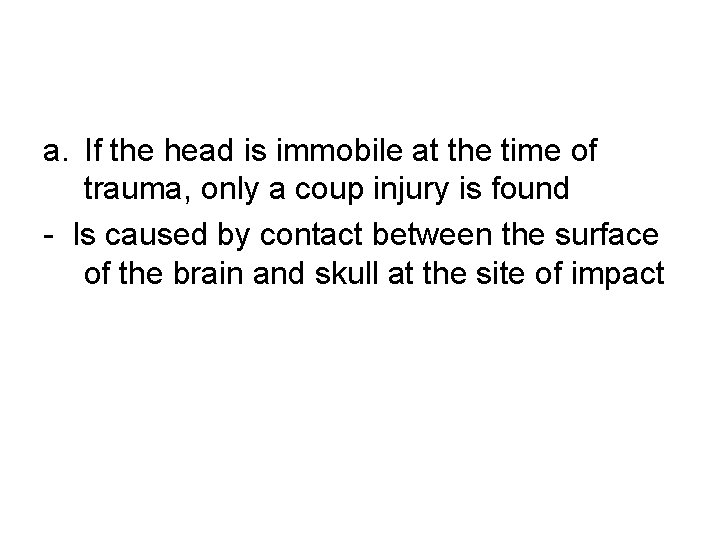 a. If the head is immobile at the time of trauma, only a coup injury is found

- Is caused by contact between the surface of the brain and skull at the site of impact